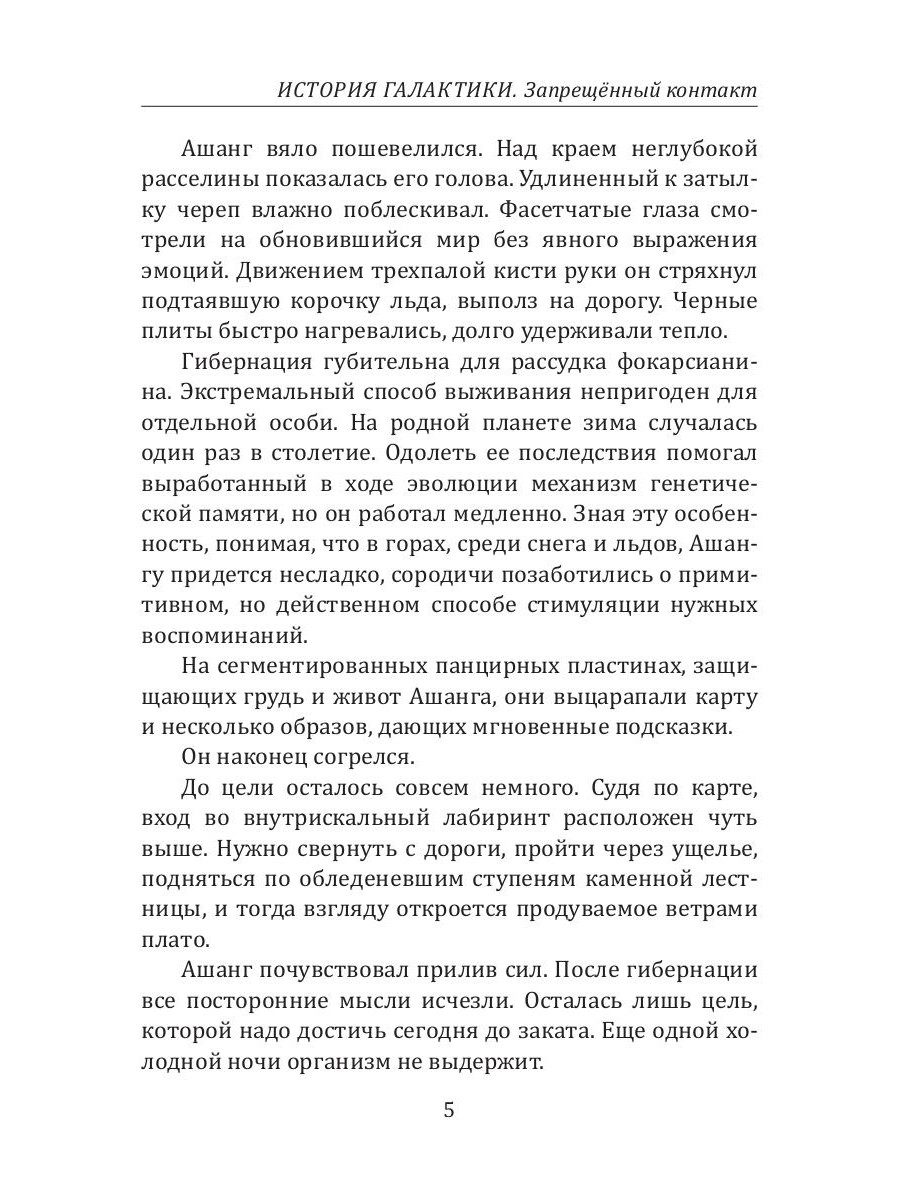 ИСТОРИЯ ГАЛАКТИКИ. Запрещённый контакт

Ашанг вяло пошевелился. Над краем неглубокой расселины показалась его голова. Удлиненный к затылку череп влажно поблескивал. Фасетчатые глаза смотрели на обновившийся мир без явного выражения эмоций. Движением трехпалой кисти руки он стряхнул подтаявшую корочку льда, выполз на дорогу. Черные плиты быстро нагревались, долго удерживали тепло.

Гибернация губительна для рассудка фокарсианина. Экстремальный способ выживания непригоден для отдельной особи. На родной планете зима случалась один раз в столетие. Одолеть ее последствия помогал выработанный в ходе эволюции механизм генетической памяти, но он работал медленно. Зная эту особенность, понимая, что в горах, среди снега и льдов, Ашангу придется несладко, сородичи позаботились о примитивном, но действенном способе стимуляции нужных воспоминаний.

На сегментированных панцирных пластинах, защищающих грудь и живот Ашанга, они выцарапали карту и несколько образов, дающих мгновенные подсказки.

Он наконец согрелся.

До цели осталось совсем немного. Судя по карте, вход во внутрискальный лабиринт расположен чуть выше. Нужно свернуть с дороги, пройти через ущелье, подняться по обледеневшим ступеням каменной лестницы, и тогда взгляду откроется продуваемое ветрами плато.

Ашанг почувствовал прилив сил. После гибернации все посторонние мысли исчезли. Осталась лишь цель, которой надо достичь сегодня до заката. Еще одной холодной ночи организм не выдержит.

5